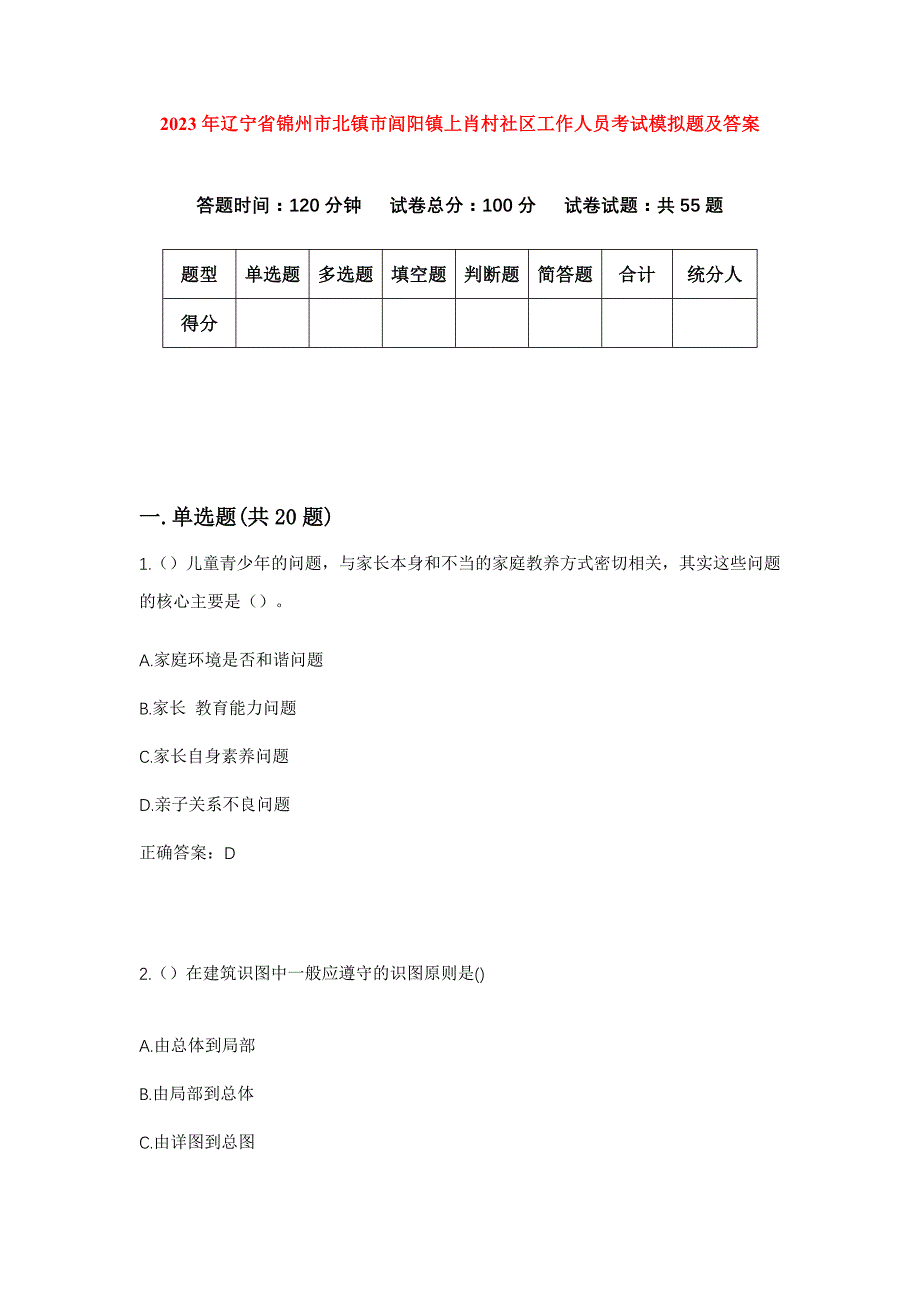 2023年辽宁省锦州市北镇市闾阳镇上肖村社区工作人员考试模拟题及答案

答题时间：120分钟　试卷总分：100分　试卷试题：共55题

| 题型 | 单选题 | 多选题 | 填空题 | 判断题 | 简答题 | 合计 | 统分人 |
|---|---|---|---|---|---|---|---|
| 得分 | | | | | | | |

一.单选题(共20题)

1.（）儿童青少年的问题，与家长本身和不当的家庭教养方式密切相关，其实这些问题的核心主要是（）。

A.家庭环境是否和谐问题

B.家长 教育能力问题

C.家长自身素养问题

D.亲子关系不良问题

正确答案：D

2.（）在建筑识图中一般应遵守的识图原则是()

A.由总体到局部

B.由局部到总体

C.由详图到总图